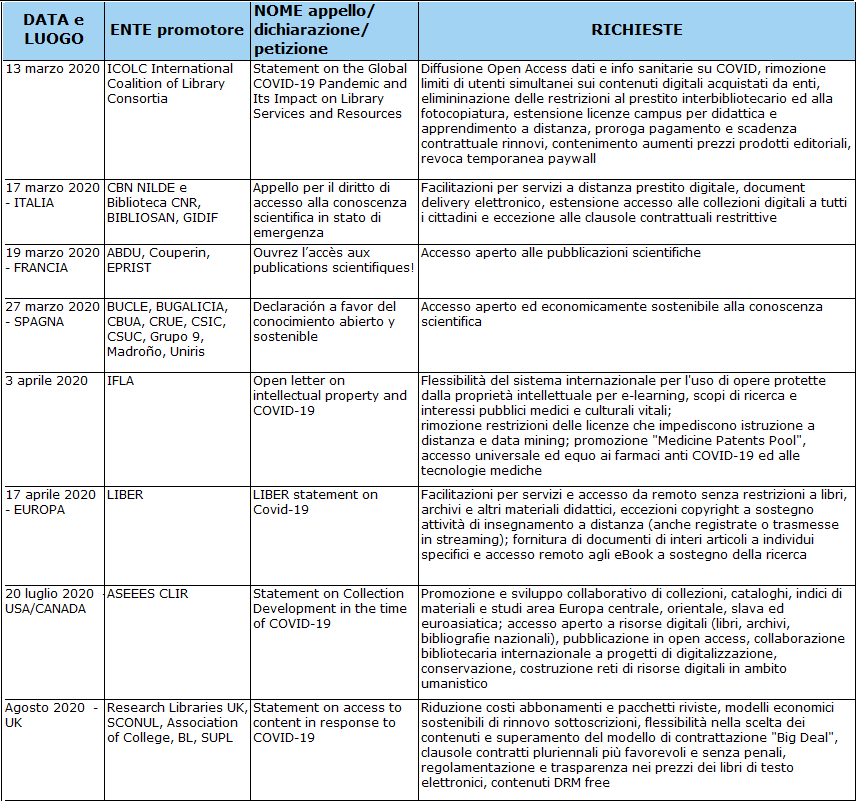 | DATA e LUOGO | ENTE promotore | NOME appello/ dichiarazione/ petizione | RICHIESTE |
|---|---|---|---|
| 13 marzo 2020 | ICOLC International Coalition of Library Consortia | Statement on the Global COVID-19 Pandemic and Its Impact on Library Services and Resources | Diffusione Open Access dati e info sanitarie su COVID, rimozione limiti di utenti simultanei sui contenuti digitali acquistati da enti, elimininazione delle restrizioni al prestito interbibliotecario ed alla fotocopiatura, estensione licenze campus per didattica e apprendimento a distanza, proroga pagamento e scadenza contrattuale rinnovi, contenimento aumenti prezzi prodotti editoriali, revoca temporanea paywall |
| 17 marzo 2020 - ITALIA | CBN NILDE e Biblioteca CNR, BIBLIOSAN, GIDIF | Appello per il diritto di accesso alla conoscenza scientifica in stato di emergenza | Facilitazioni per servizi a distanza prestito digitale, document delivery elettronico, estensione accesso alle collezioni digitali a tutti i cittadini e eccezione alle clausole contrattuali restrittive |
| 19 marzo 2020 - FRANCIA | ABDU, Couperin, EPRIST | Ouvrez l'accès aux publications scientifiques! | Accesso aperto alle pubblicazioni scientifiche |
| 27 marzo 2020 - SPAGNA | BUCLE, BUGALICIA, CBUA, CRUE, CSIC, CSUC, Grupo 9, Madroño, Uniris | Declaración a favor del conocimiento abierto y sostenible | Accesso aperto ed economicamente sostenibile alla conoscenza scientifica |
| 3 aprile 2020 | IFLA | Open letter on intellectual property and COVID-19 | Flessibilità del sistema internazionale per l'uso di opere protette dalla proprietà intellettuale per e-learning, scopi di ricerca e interessi pubblici medici e culturali vitali; rimozione restrizioni delle licenze che impediscono istruzione a distanza e data mining; promozione "Medicine Patents Pool", accesso universale ed equo ai farmaci anti COVID-19 ed alle tecnologie mediche |
| 17 aprile 2020 - EUROPA | LIBER | LIBER statement on Covid-19 | Facilitazioni per servizi e accesso da remoto senza restrizioni a libri, archivi e altri materiali didattici, eccezioni copyright a sostegno attività di insegnamento a distanza (anche registrate o trasmesse in streaming); fornitura di documenti di interi articoli a individui specifici e accesso remoto agli eBook a sostegno della ricerca |
| 20 luglio 2020 USA/CANADA | ASEEES CLIR | Statement on Collection Development in the time of COVID-19 | Promozione e sviluppo collaborativo di collezioni, cataloghi, indici di materiali e studi area Europa centrale, orientale, slava ed euroasiatica; accesso aperto a risorse digitali (libri, archivi, bibliografie nazionali), pubblicazione in open access, collaborazione bibliotecaria internazionale a progetti di digitalizzazione, conservazione, costruzione reti di risorse digitali in ambito umanistico |
| Agosto 2020 - UK | Research Libraries UK, SCONUL, Association of College, BL, SUPL | Statement on access to content in response to COVID-19 | Riduzione costi abbonamenti e pacchetti riviste, modelli economici sostenibili di rinnovo sottoscrizioni, flessibilità nella scelta dei contenuti e superamento del modello di contrattazione "Big Deal", clausole contratti pluriennali più favorevoli e senza penali, regolamentazione e trasparenza nei prezzi dei libri di testo elettronici, contenuti DRM free |